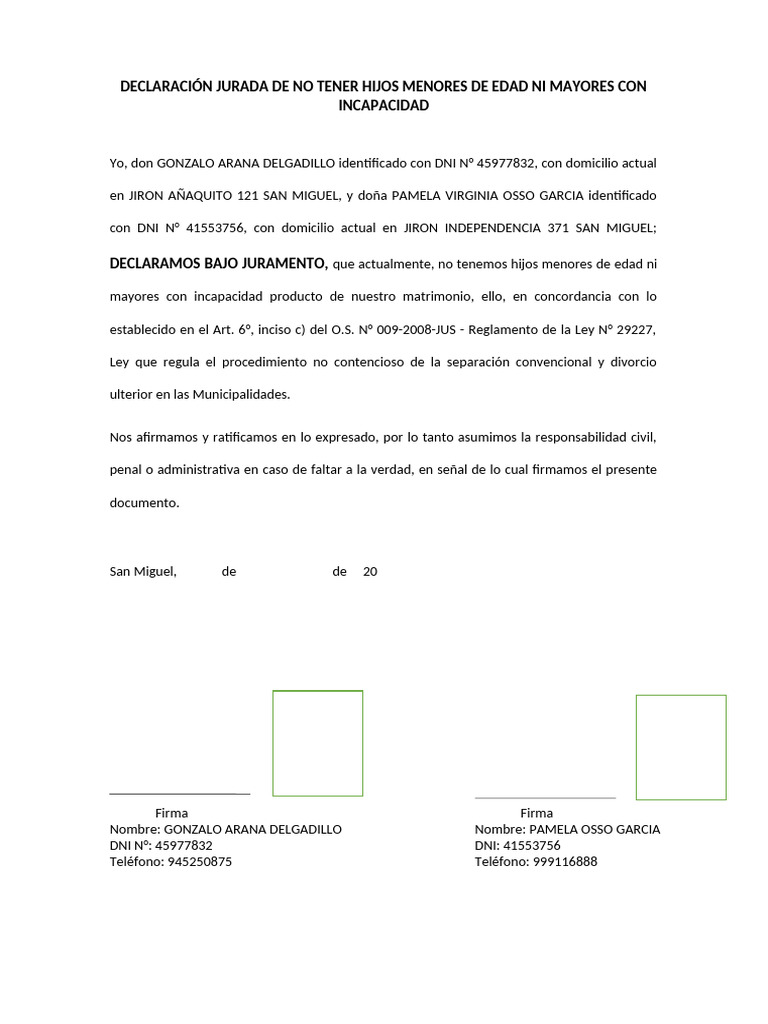 DECLARACIÓN JURADA DE NO TENER HIJOS MENORES DE EDAD NI MAYORES CON INCAPACIDAD

Yo, don GONZALO ARANA DELGADILLO identificado con DNI N° 45977832, con domicilio actual en JIRON AÑAQUITO 121 SAN MIGUEL, y doña PAMELA VIRGINIA OSSO GARCIA identificado con DNI N° 41553756, con domicilio actual en JIRON INDEPENDENCIA 371 SAN MIGUEL; DECLARAMOS BAJO JURAMENTO, que actualmente, no tenemos hijos menores de edad ni mayores con incapacidad producto de nuestro matrimonio, ello, en concordancia con lo establecido en el Art. 6°, inciso c) del O.S. N° 009-2008-JUS - Reglamento de la Ley N° 29227, Ley que regula el procedimiento no contencioso de la separación convencional y divorcio ulterior en las Municipalidades.

Nos afirmamos y ratificamos en lo expresado, por lo tanto asumimos la responsabilidad civil, penal o administrativa en caso de faltar a la verdad, en señal de lo cual firmamos el presente documento.

San Miguel, de de 20

Firma
Nombre: GONZALO ARANA DELGADILLO
DNI N°: 45977832
Teléfono: 945250875

Firma
Nombre: PAMELA OSSO GARCIA
DNI: 41553756
Teléfono: 999116888